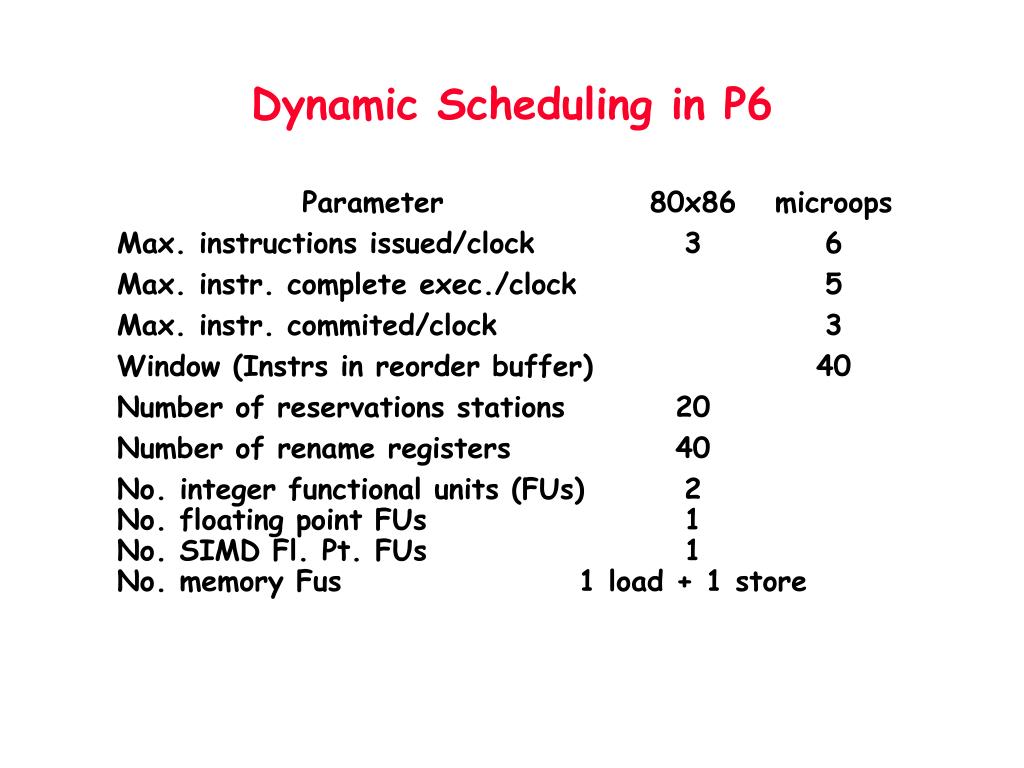 Dynamic Scheduling in P6

| Parameter | 80x86 | microops |
|---|---|---|
| Max. instructions issued/clock | 3 | 6 |
| Max. instr. complete exec./clock | | 5 |
| Max. instr. commited/clock | | 3 |
| Window (Instrs in reorder buffer) | | 40 |
| Number of reservations stations | 20 | |
| Number of rename registers | 40 | |
| No. integer functional units (FUs) | 2 | |
| No. floating point FUs | 1 | |
| No. SIMD Fl. Pt. FUs | 1 | |
| No. memory Fus | 1 load + 1 store | |